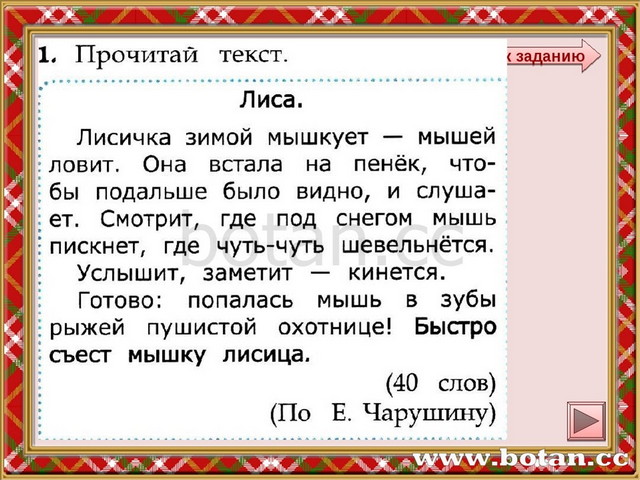 1. Прочитай текст.

к заданию

Лиса.

Лисичка зимой мышкует — мышей ловит. Она встала на пенёк, чтобы подальше было видно, и слушает. Смотрит, где под снегом мышь пискнет, где чуть-чуть шевельнётся.

Услышит, заметит — кинется.

Готово: попалась мышь в зубы рыжей пушистой охотнице! Быстро съест мышку лисица.

(40 слов)

(По Е. Чарушину)

botan.cc

www.botan.cc